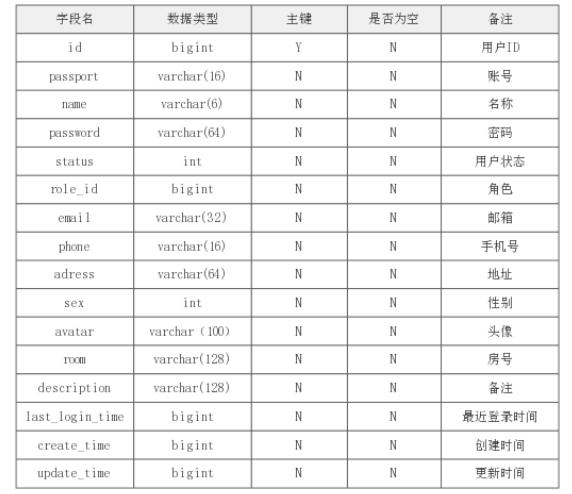 | 字段名 | 数据类型 | 主键 | 是否为空 | 备注 |
|---|---|---|---|---|
| id | bigint | Y | N | 用户ID |
| passport | varchar(16) | N | N | 账号 |
| name | varchar(6) | N | N | 名称 |
| password | varchar(64) | N | N | 密码 |
| status | int | N | N | 用户状态 |
| role_id | bigint | N | N | 角色 |
| email | varchar(32) | N | N | 邮箱 |
| phone | varchar(16) | N | N | 手机号 |
| adress | varchar(64) | N | N | 地址 |
| sex | int | N | N | 性别 |
| avatar | varchar（100） | N | N | 头像 |
| room | varchar(128) | N | N | 房号 |
| description | varchar(128) | N | N | 备注 |
| last_login_time | bigint | N | N | 最近登录时间 |
| create_time | bigint | N | N | 创建时间 |
| update_time | bigint | N | N | 更新时间 |